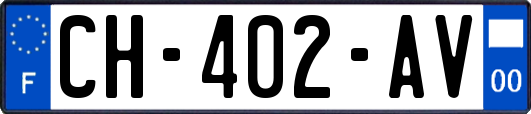 F
CH-402-AV
00